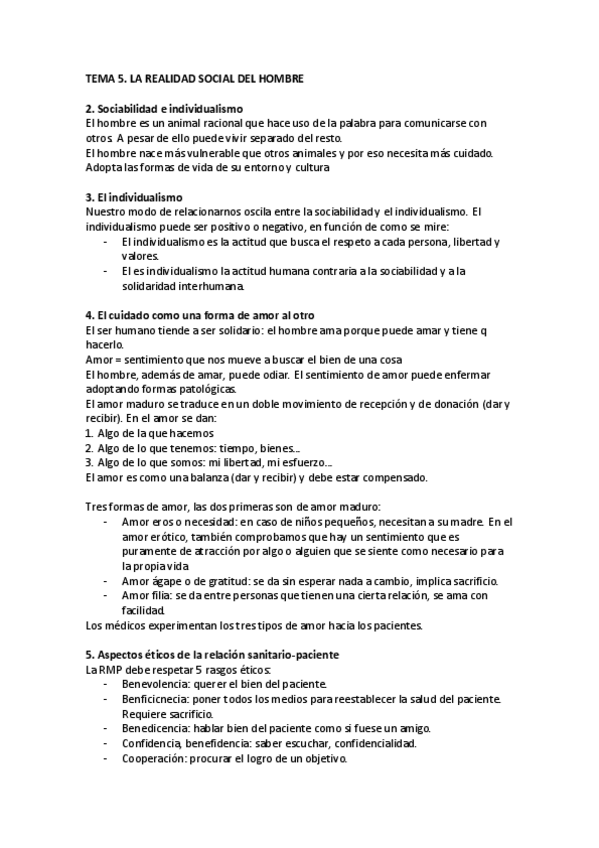 TEMA 5. LA REALIDAD SOCIAL DEL HOMBRE

2. Sociabilidad e individualismo
El hombre es un animal racional que hace uso de la palabra para comunicarse con otros. A pesar de ello puede vivir separado del resto.
El hombre nace más vulnerable que otros animales y por eso necesita más cuidado. Adopta las formas de vida de su entorno y cultura

3. El individualismo
Nuestro modo de relacionarnos oscila entre la sociabilidad y el individualismo. El individualismo puede ser positivo o negativo, en función de como se mire:
- El individualismo es la actitud que busca el respeto a cada persona, libertad y valores.
- El es individualismo la actitud humana contraria a la sociabilidad y a la solidaridad interhumana.

4. El cuidado como una forma de amor al otro
El ser humano tiende a ser solidario: el hombre ama porque puede amar y tiene q hacerlo.
Amor = sentimiento que nos mueve a buscar el bien de una cosa
El hombre, además de amar, puede odiar. El sentimiento de amor puede enfermar adoptando formas patológicas.
El amor maduro se traduce en un doble movimiento de recepción y de donación (dar y recibir). En el amor se dan:
1. Algo de la que hacemos
2. Algo de lo que tenemos: tiempo, bienes...
3. Algo de lo que somos: mi libertad, mi esfuerzo...
El amor es como una balanza (dar y recibir) y debe estar compensado.

Tres formas de amor, las dos primeras son de amor maduro:
- Amor eros o necesidad: en caso de niños pequeños, necesitan a su madre. En el amor erótico, también comprobamos que hay un sentimiento que es puramente de atracción por algo o alguien que se siente como necesario para la propia vida
- Amor ágape o de gratitud: se da sin esperar nada a cambio, implica sacrificio.
- Amor filia: se da entre personas que tienen una cierta relación, se ama con facilidad.
Los médicos experimentan los tres tipos de amor hacia los pacientes.

5. Aspectos éticos de la relación sanitario-paciente
La RMP debe respetar 5 rasgos éticos:
- Benevolencia: querer el bien del paciente.
- Beneficicnecia: poner todos los medios para reestablecer la salud del paciente. Requiere sacrificio.
- Benedicencia: hablar bien del paciente como si fuese un amigo.
- Confidencia, benefidencia: saber escuchar, confidencialidad.
- Cooperación: procurar el logro de un objetivo.